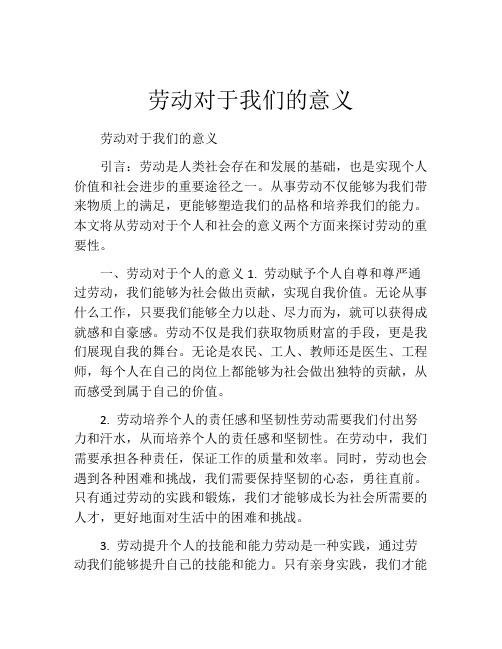 劳动对于我们的意义

劳动对于我们的意义

引言：劳动是人类社会存在和发展的基础，也是实现个人价值和社会进步的重要途径之一。从事劳动不仅能够为我们带来物质上的满足，更能够塑造我们的品格和培养我们的能力。本文将从劳动对于个人和社会的意义两个方面来探讨劳动的重要性。

一、劳动对于个人的意义 1. 劳动赋予个人自尊和尊严通过劳动，我们能够为社会做出贡献，实现自我价值。无论从事什么工作，只要我们能够全力以赴、尽力而为，就可以获得成就感和自豪感。劳动不仅是我们获取物质财富的手段，更是我们展现自我的舞台。无论是农民、工人、教师还是医生、工程师，每个人在自己的岗位上都能够为社会做出独特的贡献，从而感受到属于自己的价值。

2. 劳动培养个人的责任感和坚韧性劳动需要我们付出努力和汗水，从而培养个人的责任感和坚韧性。在劳动中，我们需要承担各种责任，保证工作的质量和效率。同时，劳动也会遇到各种困难和挑战，我们需要保持坚韧的心态，勇往直前。只有通过劳动的实践和锻炼，我们才能够成长为社会所需要的人才，更好地面对生活中的困难和挑战。

3. 劳动提升个人的技能和能力劳动是一种实践，通过劳动我们能够提升自己的技能和能力。只有亲身实践，我们才能